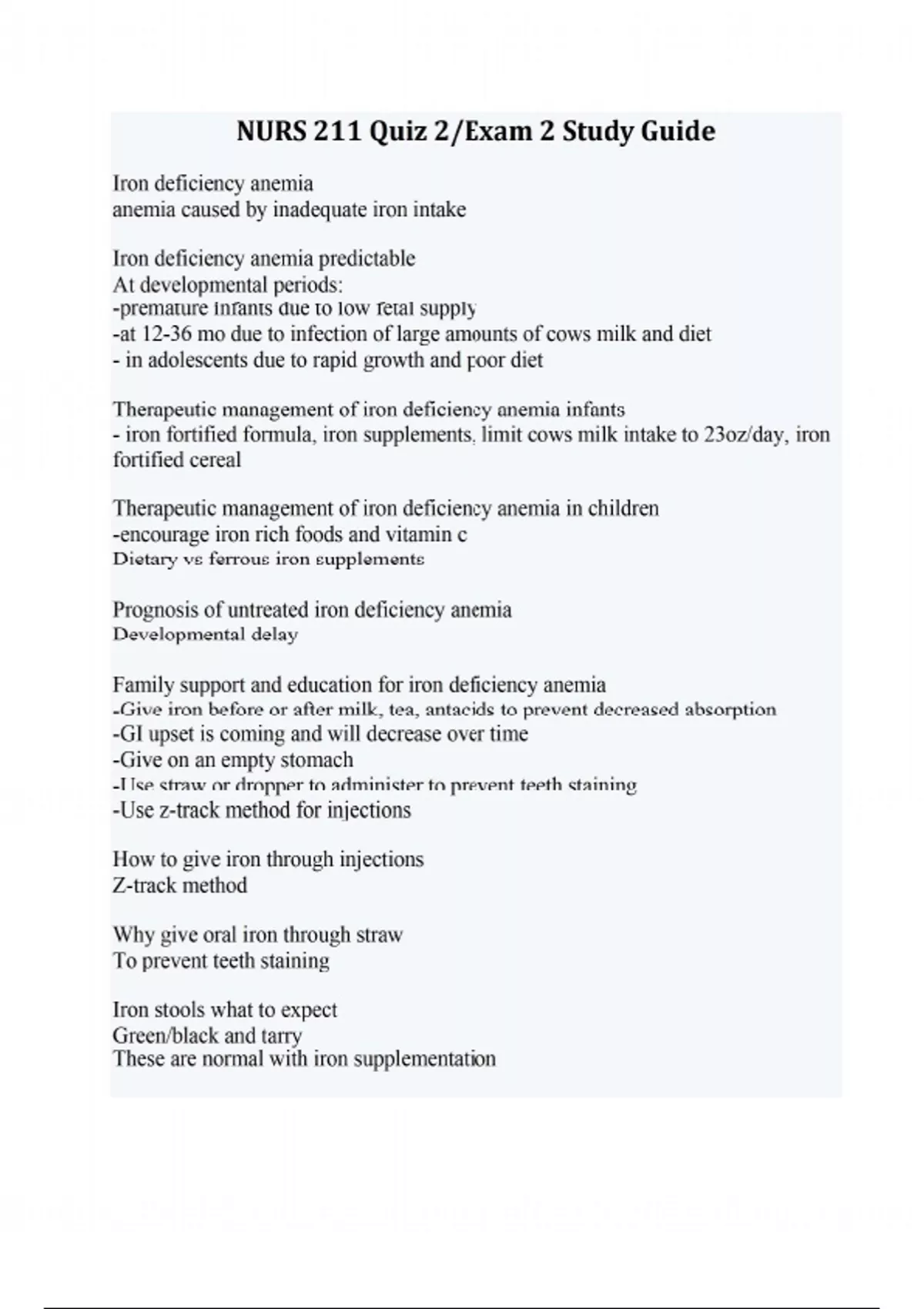 NURS 211 Quiz 2/Exam 2 Study Guide

Iron deficiency anemia
anemia caused by inadequate iron intake

Iron deficiency anemia predictable
At developmental periods:
-premature infants due to low fetal supply
-at 12-36 mo due to infection of large amounts of cows milk and diet
- in adolescents due to rapid growth and poor diet

Therapeutic management of iron deficiency anemia infants
- iron fortified formula, iron supplements, limit cows milk intake to 23oz/day, iron fortified cereal

Therapeutic management of iron deficiency anemia in children
-encourage iron rich foods and vitamin c
Dietary vs ferrous iron supplements

Prognosis of untreated iron deficiency anemia
Developmental delay

Family support and education for iron deficiency anemia
-Give iron before or after milk, tea, antacids to prevent decreased absorption
-GI upset is coming and will decrease over time
-Give on an empty stomach
-Use straw or dropper to administer to prevent teeth staining
-Use z-track method for injections

How to give iron through injections
Z-track method

Why give oral iron through straw
To prevent teeth staining

Iron stools what to expect
Green/black and tarry
These are normal with iron supplementation